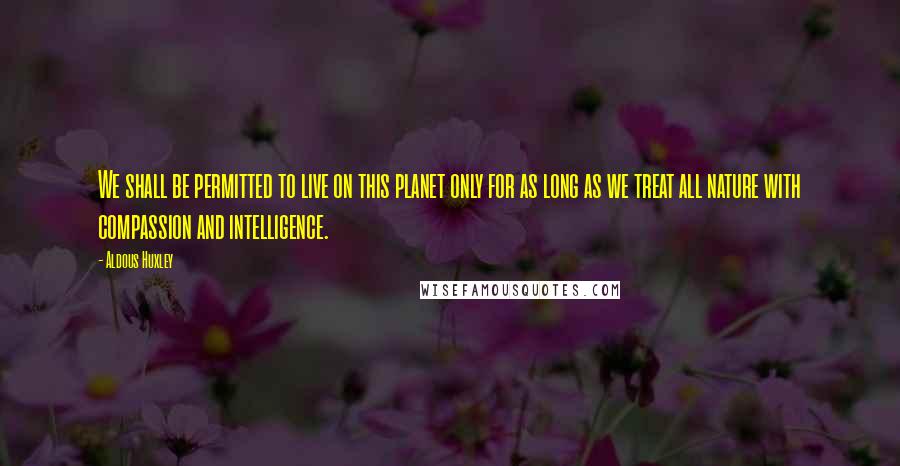 We shall be permitted to live on this planet only for as long as we treat all nature with compassion and intelligence.

- Aldous Huxley

WISEFAMOUSQUOTES.COM